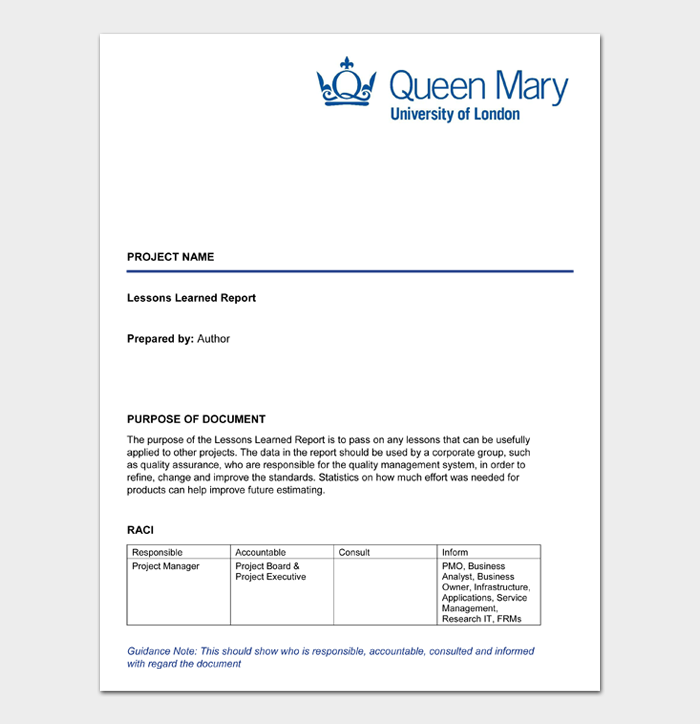 Queen Mary
University of London

PROJECT NAME

Lessons Learned Report

Prepared by: Author

PURPOSE OF DOCUMENT

The purpose of the Lessons Learned Report is to pass on any lessons that can be usefully applied to other projects. The data in the report should be used by a corporate group, such as quality assurance, who are responsible for the quality management system, in order to refine, change and improve the standards. Statistics on how much effort was needed for products can help improve future estimating.

RACI

| Responsible | Accountable | Consult | Inform |
|---|---|---|---|
| Project Manager | Project Board & Project Executive | | PMO, Business Analyst, Business Owner, Infrastructure, Applications, Service Management, Research IT, FRMs |

Guidance Note: This should show who is responsible, accountable, consulted and informed with regard the document